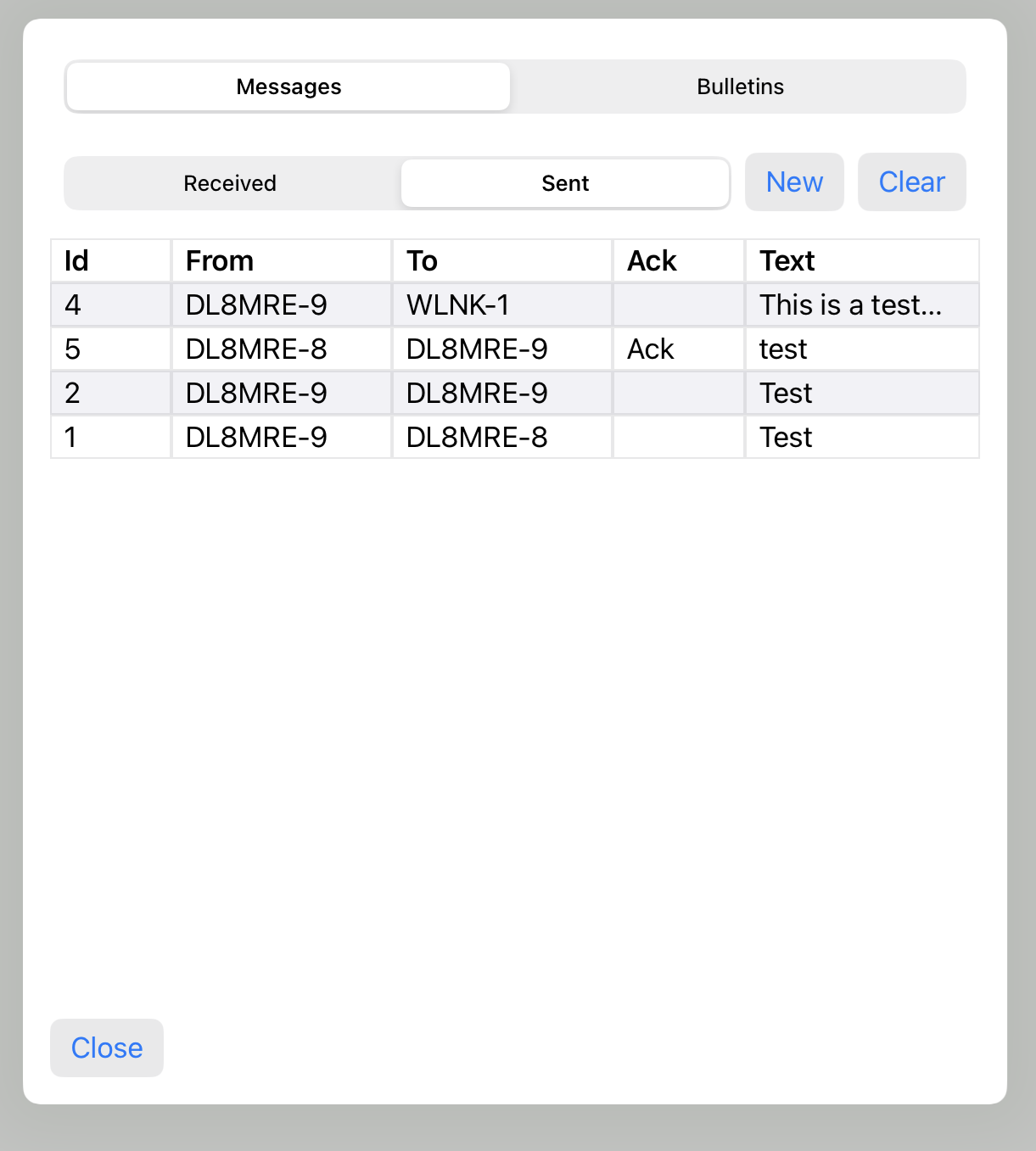 Messages Bulletins

Received Sent New Clear

| Id | From | To | Ack | Text |
|---|---|---|---|---|
| 4 | DL8MRE-9 | WLNK-1 | | This is a test... |
| 5 | DL8MRE-8 | DL8MRE-9 | Ack | test |
| 2 | DL8MRE-9 | DL8MRE-9 | | Test |
| 1 | DL8MRE-9 | DL8MRE-8 | | Test |

Close